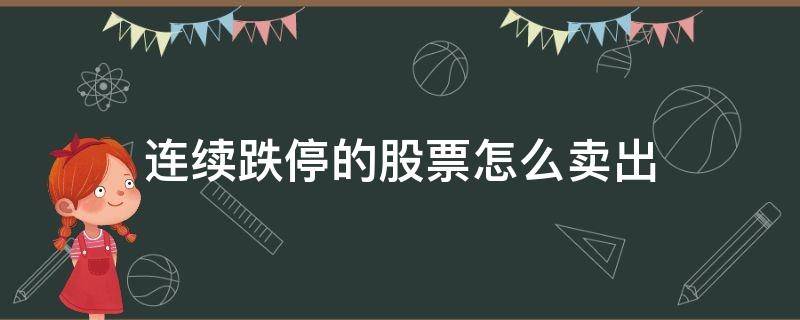 连续跌停的股票怎么卖出